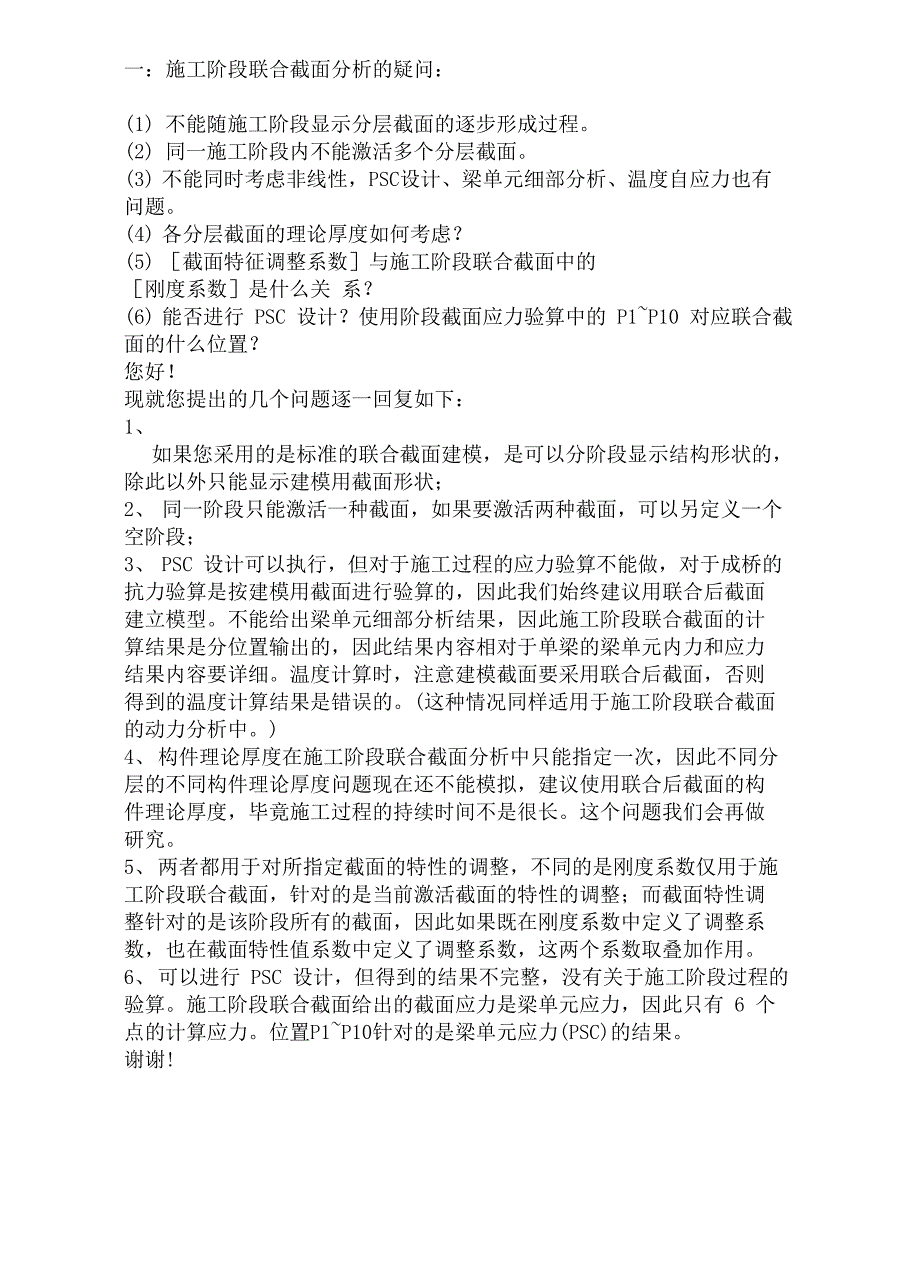 一：施工阶段联合截面分析的疑问：

(1) 不能随施工阶段显示分层截面的逐步形成过程。
(2) 同一施工阶段内不能激活多个分层截面。
(3) 不能同时考虑非线性，PSC设计、梁单元细部分析、温度自应力也有问题。
(4) 各分层截面的理论厚度如何考虑？
(5) ［截面特征调整系数］与施工阶段联合截面中的［刚度系数］是什么关 系？
(6) 能否进行 PSC 设计？使用阶段截面应力验算中的 P1~P10 对应联合截面的什么位置？
您好！
现就您提出的几个问题逐一回复如下：
1、
如果您采用的是标准的联合截面建模，是可以分阶段显示结构形状的，除此以外只能显示建模用截面形状；
2、 同一阶段只能激活一种截面，如果要激活两种截面，可以另定义一个空阶段；
3、 PSC 设计可以执行，但对于施工过程的应力验算不能做，对于成桥的抗力验算是按建模用截面进行验算的，因此我们始终建议用联合后截面建立模型。不能给出梁单元细部分析结果，因此施工阶段联合截面的计算结果是分位置输出的，因此结果内容相对于单梁的梁单元内力和应力结果内容要详细。温度计算时，注意建模截面要采用联合后截面，否则得到的温度计算结果是错误的。(这种情况同样适用于施工阶段联合截面的动力分析中。)
4、构件理论厚度在施工阶段联合截面分析中只能指定一次，因此不同分层的不同构件理论厚度问题现在还不能模拟，建议使用联合后截面的构件理论厚度，毕竟施工过程的持续时间不是很长。这个问题我们会再做研究。
5、两者都用于对所指定截面的特性的调整，不同的是刚度系数仅用于施工阶段联合截面，针对的是当前激活截面的特性的调整；而截面特性调整针对的是该阶段所有的截面，因此如果既在刚度系数中定义了调整系数，也在截面特性值系数中定义了调整系数，这两个系数取叠加作用。
6、可以进行 PSC 设计，但得到的结果不完整，没有关于施工阶段过程的验算。施工阶段联合截面给出的截面应力是梁单元应力，因此只有 6 个点的计算应力。位置P1~P10针对的是梁单元应力(PSC)的结果。
谢谢!